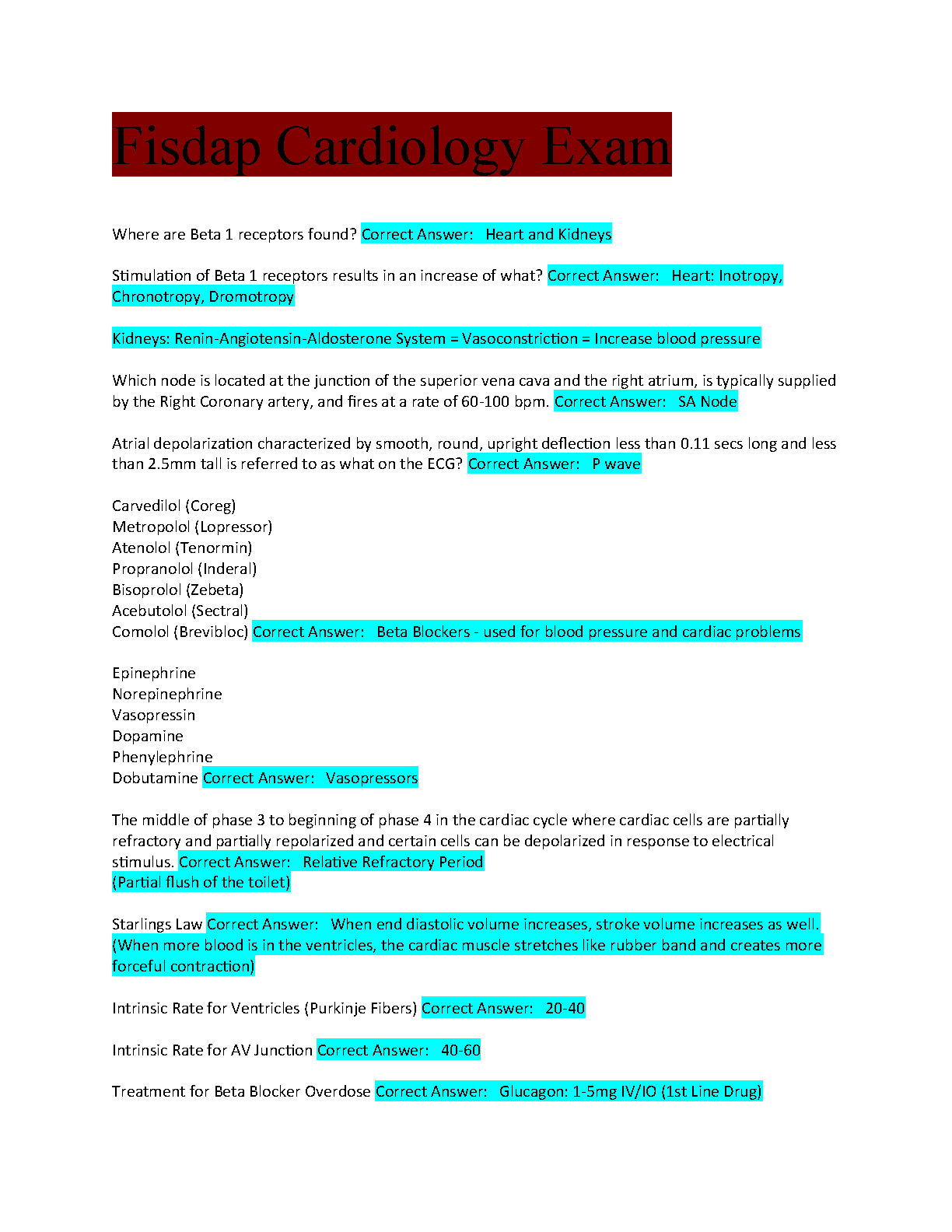 Fisdap Cardiology Exam

Where are Beta 1 receptors found? Correct Answer: Heart and Kidneys

Stimulation of Beta 1 receptors results in an increase of what? Correct Answer: Heart: Inotropy, Chronotropy, Dromotropy

Kidneys: Renin-Angiotensin-Aldosterone System = Vasoconstriction = Increase blood pressure

Which node is located at the junction of the superior vena cava and the right atrium, is typically supplied by the Right Coronary artery, and fires at a rate of 60-100 bpm. Correct Answer: SA Node

Atrial depolarization characterized by smooth, round, upright deflection less than 0.11 secs long and less than 2.5mm tall is referred to as what on the ECG? Correct Answer: P wave

Carvedilol (Coreg)
Metropolol (Lopressor)
Atenolol (Tenormin)
Propranolol (Inderal)
Bisoprolol (Zebeta)
Acebutolol (Sectral)
Comolol (Brevibloc) Correct Answer: Beta Blockers - used for blood pressure and cardiac problems

Epinephrine
Norepinephrine
Vasopressin
Dopamine
Phenylephrine
Dobutamine Correct Answer: Vasopressors

The middle of phase 3 to beginning of phase 4 in the cardiac cycle where cardiac cells are partially refractory and partially repolarized and certain cells can be depolarized in response to electrical stimulus. Correct Answer: Relative Refractory Period
(Partial flush of the toilet)

Starlings Law Correct Answer: When end diastolic volume increases, stroke volume increases as well. (When more blood is in the ventricles, the cardiac muscle stretches like rubber band and creates more forceful contraction)

Intrinsic Rate for Ventricles (Purkinje Fibers) Correct Answer: 20-40

Intrinsic Rate for AV Junction Correct Answer: 40-60

Treatment for Beta Blocker Overdose Correct Answer: Glucagon: 1-5mg IV/IO (1st Line Drug)